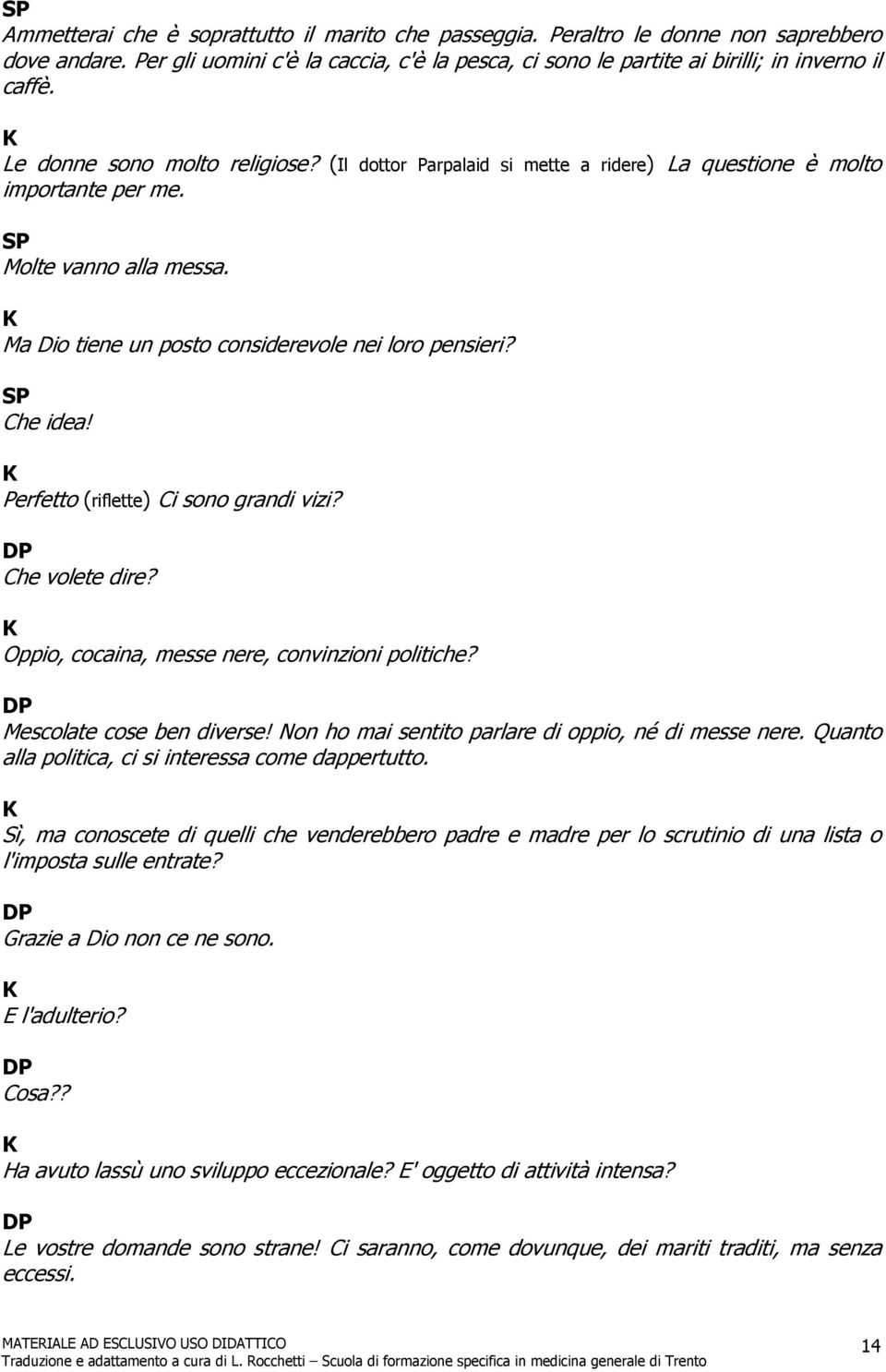 SP
Ammetterai che è soprattutto il marito che passeggia. Peraltro le donne non saprebbero dove andare. Per gli uomini c'è la caccia, c'è la pesca, ci sono le partite ai birilli; in inverno il caffè.

K
Le donne sono molto religiose? (Il dottor Parpalaid si mette a ridere) La questione è molto importante per me.

SP
Molte vanno alla messa.

K
Ma Dio tiene un posto considerevole nei loro pensieri?

SP
Che idea!

K
Perfetto (riflette) Ci sono grandi vizi?

DP
Che volete dire?

K
Oppio, cocaina, messe nere, convinzioni politiche?

DP
Mescolate cose ben diverse! Non ho mai sentito parlare di oppio, né di messe nere. Quanto alla politica, ci si interessa come dappertutto.

K
Sì, ma conoscete di quelli che venderebbero padre e madre per lo scrutinio di una lista o l'imposta sulle entrate?

DP
Grazie a Dio non ce ne sono.

K
E l'adulterio?

DP
Cosa??

K
Ha avuto lassù uno sviluppo eccezionale? E' oggetto di attività intensa?

DP
Le vostre domande sono strane! Ci saranno, come dovunque, dei mariti traditi, ma senza eccessi.

MATERIALE AD ESCLUSIVO USO DIDATTICO
Traduzione e adattamento a cura di L. Rocchetti – Scuola di formazione specifica in medicina generale di Trento

14